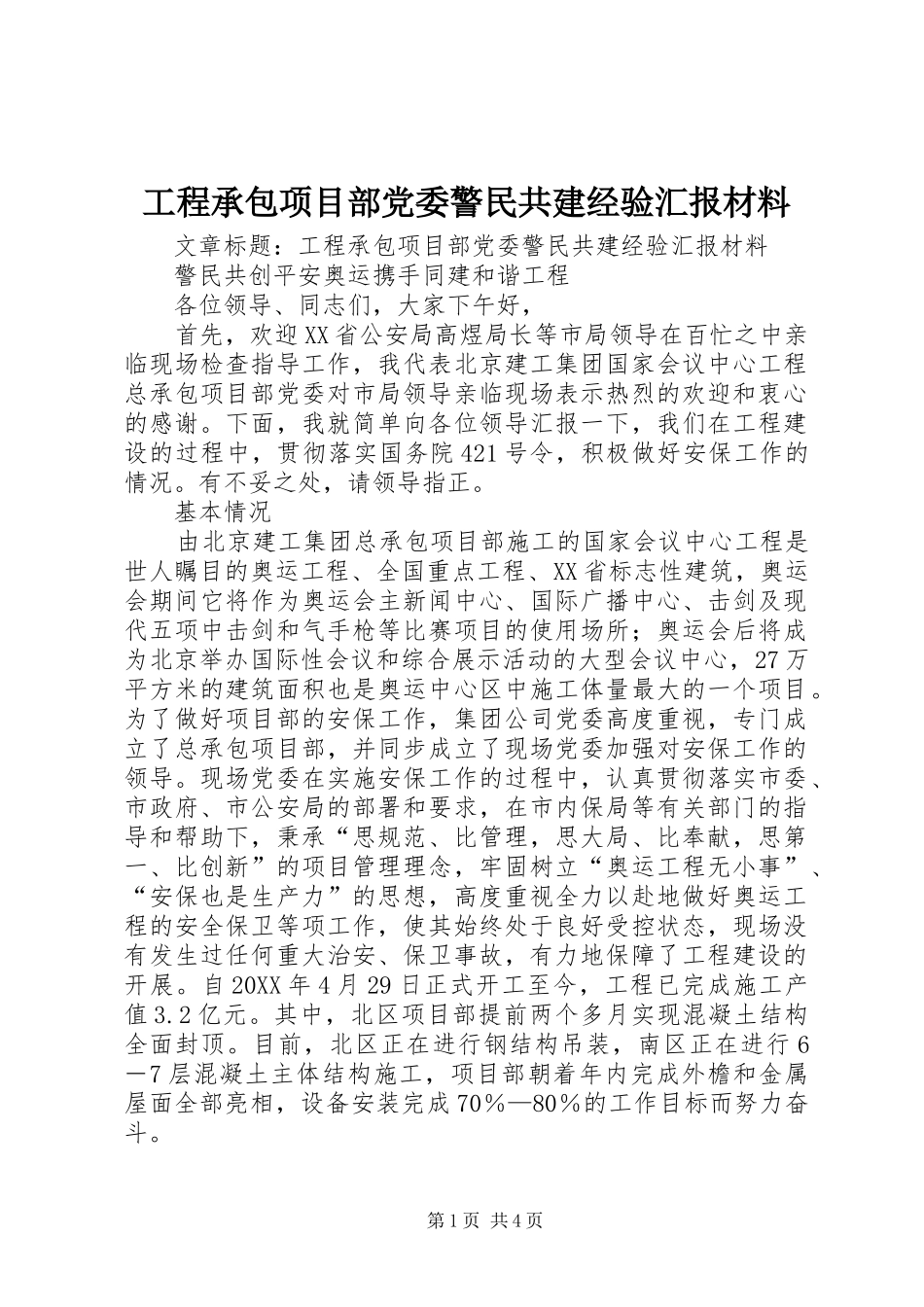 工程承包项目部党委警民共建经验汇报材料

文章标题：工程承包项目部党委警民共建经验汇报材料

警民共创平安奥运携手同建和谐工程

各位领导、同志们，大家下午好，

首先，欢迎XX省公安局高煜局长等市局领导在百忙之中亲临现场检查指导工作，我代表北京建工集团国家会议中心工程总承包项目部党委对市局领导亲临现场表示热烈的欢迎和衷心的感谢。下面，我就简单向各位领导汇报一下，我们在工程建设的过程中，贯彻落实国务院421号令，积极做好安保工作的情况。有不妥之处，请领导指正。

基本情况

由北京建工集团总承包项目部施工的国家会议中心工程是世人瞩目的奥运工程、全国重点工程、XX省标志性建筑，奥运会期间它将作为奥运会主新闻中心、国际广播中心、击剑及现代五项中击剑和气手枪等比赛项目的使用场所；奥运会后将成为北京举办国际性会议和综合展示活动的大型会议中心，27万平方米的建筑面积也是奥运中心区中施工体量最大的一个项目。为了做好项目部的安保工作，集团公司党委高度重视，专门成立了总承包项目部，并同步成立了现场党委加强对安保工作的领导。现场党委在实施安保工作的过程中，认真贯彻落实市委、市政府、市公安局的部署和要求，在市内保局等有关部门的指导和帮助下，秉承“思规范、比管理，思大局、比奉献，思第一、比创新”的项目管理理念，牢固树立“奥运工程无小事”、“安保也是生产力”的思想，高度重视全力以赴地做好奥运工程的安全保卫等项工作，使其始终处于良好受控状态，现场没有发生过任何重大治安、保卫事故，有力地保障了工程建设的开展。自20XX年4月29日正式开工至今，工程已完成施工产值3.2亿元。其中，北区项目部提前两个多月实现混凝土结构全面封顶。目前，北区正在进行钢结构吊装，南区正在进行6—7层混凝土主体结构施工，项目部朝着年内完成外檐和金属屋面全部亮相，设备安装完成70％—80％的工作目标而努力奋斗。

第1页 共4页